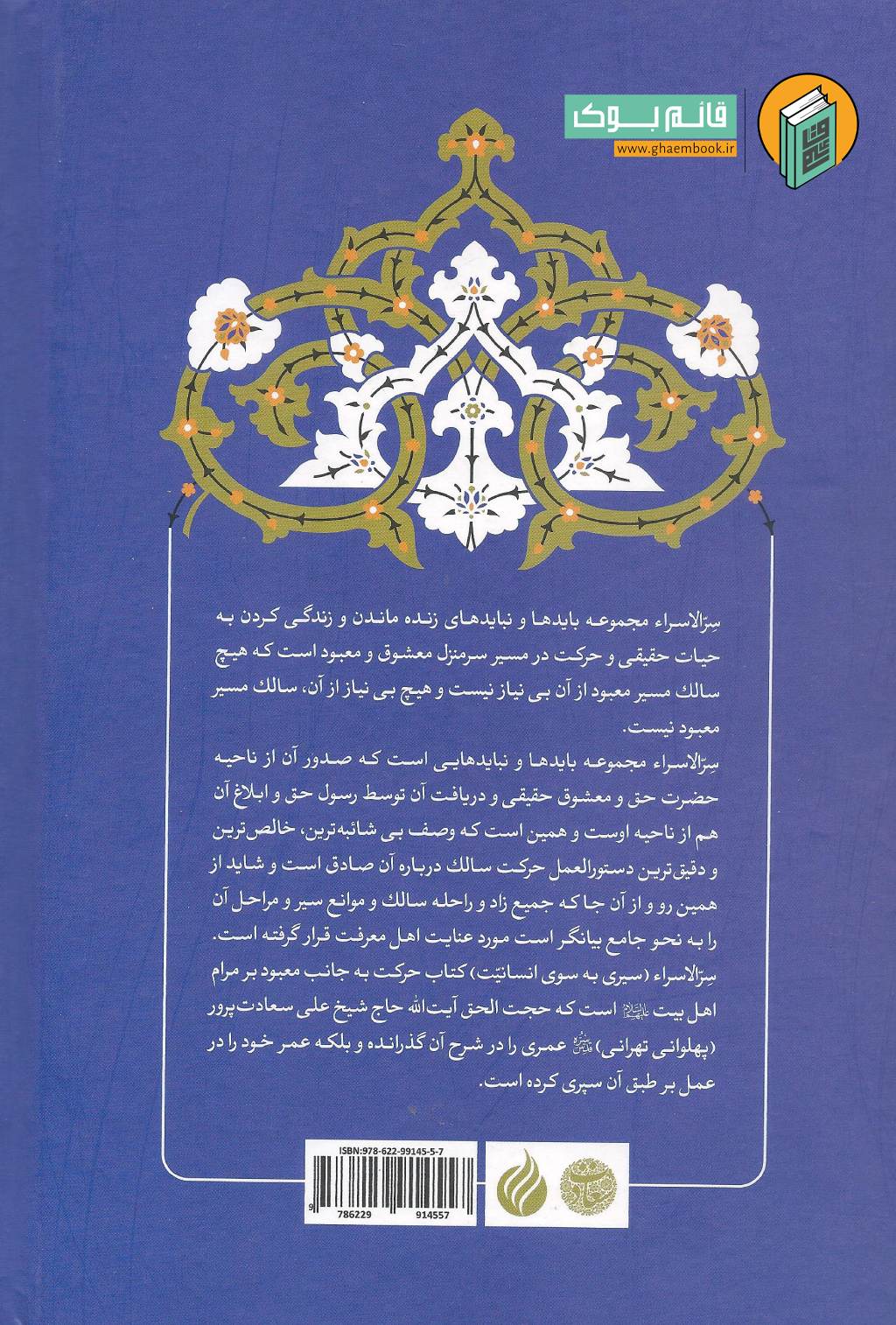 قائم بوک
www.ghaembook.ir

سِرّالاسراء مجموعه بایدها و نبایدهای زنده ماندن و زندگی کردن به حیات حقیقی و حرکت در مسیر سرمنزل معشوق و معبود است که هیچ سالك مسیر معبود از آن بی نیاز نیست و هیچ بی نیاز از آن، سالك مسیر معبود نیست.

سِرّالاسراء مجموعه بایدها و نبایدهایی است که صدور آن از ناحیه حضرت حق و معشوق حقیقی و دریافت آن توسط رسول حق و ابلاغ آن هم از ناحیه اوست و همین است که وصف بی شائبه‌ترین، خالص‌ترین و دقیق‌ترین دستورالعمل حرکت سالك درباره آن صادق است و شاید از همین رو و از آن جا که جمیع زاد و راحله سالك و موانع سیر و مراحل آن را به نحو جامع بیانگر است مورد عنایت اهل معرفت قرار گرفته است.

سِرّالاسراء (سیری به سوی انسانیّت) کتاب حرکت به جانب معبود بر مرام اهل بیت علیهم‌السلام است که حجت الحق آیت‌الله حاج شیخ علی سعادت‌پرور (پهلوانی تهرانی) قدس‌سره عمری را در شرح آن گذرانده و بلکه عمر خود را در عمل بر طبق آن سپری کرده است.

ISBN:978-622-99145-5-7
9 786229 914557